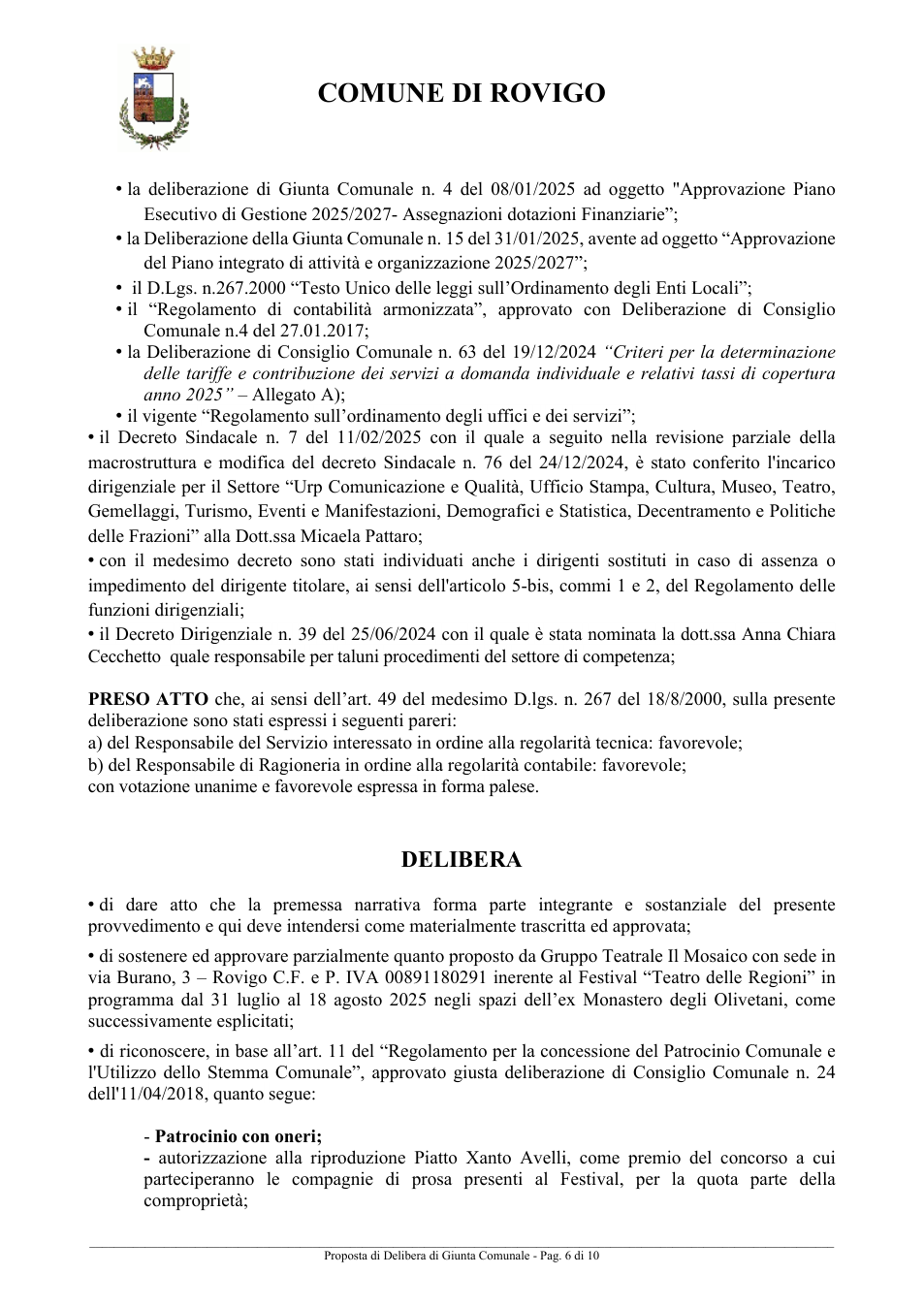 COMUNE DI ROVIGO

• la deliberazione di Giunta Comunale n. 4 del 08/01/2025 ad oggetto "Approvazione Piano Esecutivo di Gestione 2025/2027- Assegnazioni dotazioni Finanziarie";

• la Deliberazione della Giunta Comunale n. 15 del 31/01/2025, avente ad oggetto "Approvazione del Piano integrato di attività e organizzazione 2025/2027";

• il D.Lgs. n.267.2000 "Testo Unico delle leggi sull'Ordinamento degli Enti Locali";

• il "Regolamento di contabilità armonizzata", approvato con Deliberazione di Consiglio Comunale n.4 del 27.01.2017;

• la Deliberazione di Consiglio Comunale n. 63 del 19/12/2024 "Criteri per la determinazione delle tariffe e contribuzione dei servizi a domanda individuale e relativi tassi di copertura anno 2025" – Allegato A);

• il vigente "Regolamento sull'ordinamento degli uffici e dei servizi";

• il Decreto Sindacale n. 7 del 11/02/2025 con il quale a seguito nella revisione parziale della macrostruttura e modifica del decreto Sindacale n. 76 del 24/12/2024, è stato conferito l'incarico dirigenziale per il Settore "Urp Comunicazione e Qualità, Ufficio Stampa, Cultura, Museo, Teatro, Gemellaggi, Turismo, Eventi e Manifestazioni, Demografici e Statistica, Decentramento e Politiche delle Frazioni" alla Dott.ssa Micaela Pattaro;

• con il medesimo decreto sono stati individuati anche i dirigenti sostituti in caso di assenza o impedimento del dirigente titolare, ai sensi dell'articolo 5-bis, commi 1 e 2, del Regolamento delle funzioni dirigenziali;

• il Decreto Dirigenziale n. 39 del 25/06/2024 con il quale è stata nominata la dott.ssa Anna Chiara Cecchetto quale responsabile per taluni procedimenti del settore di competenza;

PRESO ATTO che, ai sensi dell'art. 49 del medesimo D.lgs. n. 267 del 18/8/2000, sulla presente deliberazione sono stati espressi i seguenti pareri:
a) del Responsabile del Servizio interessato in ordine alla regolarità tecnica: favorevole;
b) del Responsabile di Ragioneria in ordine alla regolarità contabile: favorevole;
con votazione unanime e favorevole espressa in forma palese.

DELIBERA

• di dare atto che la premessa narrativa forma parte integrante e sostanziale del presente provvedimento e qui deve intendersi come materialmente trascritta ed approvata;

• di sostenere ed approvare parzialmente quanto proposto da Gruppo Teatrale Il Mosaico con sede in via Burano, 3 – Rovigo C.F. e P. IVA 00891180291 inerente al Festival "Teatro delle Regioni" in programma dal 31 luglio al 18 agosto 2025 negli spazi dell'ex Monastero degli Olivetani, come successivamente esplicitati;

• di riconoscere, in base all'art. 11 del "Regolamento per la concessione del Patrocinio Comunale e l'Utilizzo dello Stemma Comunale", approvato giusta deliberazione di Consiglio Comunale n. 24 dell'11/04/2018, quanto segue:

- Patrocinio con oneri;
- autorizzazione alla riproduzione Piatto Xanto Avelli, come premio del concorso a cui parteciperanno le compagnie di prosa presenti al Festival, per la quota parte della comproprietà;

Proposta di Delibera di Giunta Comunale - Pag. 6 di 10